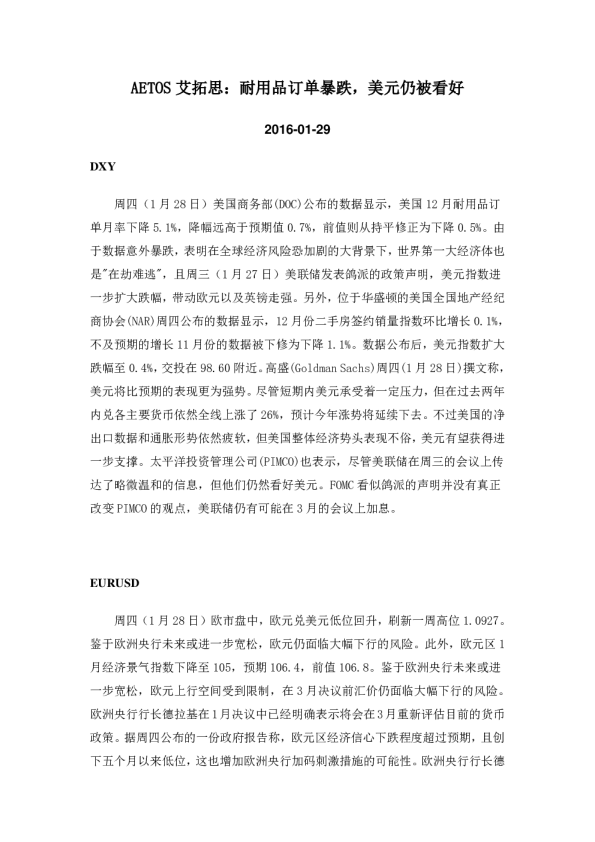 AETOS 艾拓思：耐用品订单暴跌，美元仍被看好

2016-01-29

DXY

周四（1 月 28 日）美国商务部(DOC)公布的数据显示，美国 12 月耐用品订单月率下降 5.1%，降幅远高于预期值 0.7%，前值则从持平修正为下降 0.5%。由于数据意外暴跌，表明在全球经济风险恐加剧的大背景下，世界第一大经济体也是"在劫难逃"，且周三（1 月 27 日）美联储发表鸽派的政策声明，美元指数进一步扩大跌幅，带动欧元以及英镑走强。另外，位于华盛顿的美国全国地产经纪商协会(NAR)周四公布的数据显示，12 月份二手房签约销量指数环比增长 0.1%，不及预期的增长 11 月份的数据被下修为下降 1.1%。数据公布后，美元指数扩大跌幅至 0.4%，交投在 98.60 附近。高盛(Goldman Sachs)周四(1 月 28 日)撰文称，美元将比预期的表现更为强势。尽管短期内美元承受着一定压力，但在过去两年内兑各主要货币依然全线上涨了 26%，预计今年涨势将延续下去。不过美国的净出口数据和通胀形势依然疲软，但美国整体经济势头表现不俗，美元有望获得进一步支撑。太平洋投资管理公司(PIMCO)也表示，尽管美联储在周三的会议上传达了略微温和的信息，但他们仍然看好美元。FOMC 看似鸽派的声明并没有真正改变 PIMCO 的观点，美联储仍有可能在 3 月的会议上加息。

EURUSD

周四（1 月 28 日）欧市盘中，欧元兑美元低位回升，刷新一周高位 1.0927。鉴于欧洲央行未来或进一步宽松，欧元仍面临大幅下行的风险。此外，欧元区 1 月经济景气指数下降至 105，预期 106.4，前值 106.8。鉴于欧洲央行未来或进一步宽松，欧元上行空间受到限制，在 3 月决议前汇价仍面临大幅下行的风险。欧洲央行行长德拉基在 1 月决议中已经明确表示将会在 3 月重新评估目前的货币政策。据周四公布的一份政府报告称，欧元区经济信心下跌程度超过预期，且创下五个月以来低位，这也增加欧洲央行加码刺激措施的可能性。欧洲央行行长德